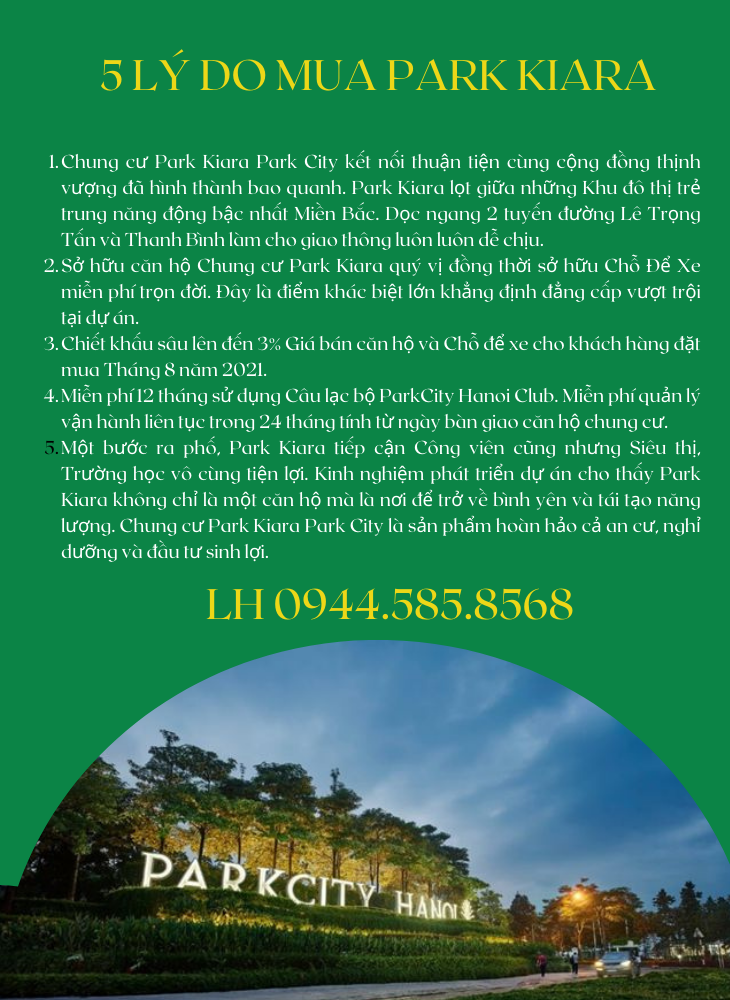 5 LÝ DO MUA PARK KIARA

1. Chung cư Park Kiara Park City kết nối thuận tiện cùng cộng đồng thịnh vượng đã hình thành bao quanh. Park Kiara lọt giữa những Khu đô thị trẻ trung năng động bậc nhất Miền Bắc. Dọc ngang 2 tuyến đường Lê Trọng Tấn và Thanh Bình làm cho giao thông luôn luôn dễ chịu.
2. Sở hữu căn hộ Chung cư Park Kiara quý vị đồng thời sở hữu Chỗ Để Xe miễn phí trọn đời. Đây là điểm khác biệt lớn khẳng định đẳng cấp vượt trội tại dự án.
3. Chiết khấu sâu lên đến 3% Giá bán căn hộ và Chỗ để xe cho khách hàng đặt mua Tháng 8 năm 2021.
4. Miễn phí 12 tháng sử dụng Câu lạc bộ ParkCity Hanoi Club. Miễn phí quản lý vận hành liên tục trong 24 tháng tính từ ngày bàn giao căn hộ chung cư.
5. Một bước ra phố, Park Kiara tiếp cận Công viên cũng nhưng Siêu thị, Trường học vô cùng tiện lợi. Kinh nghiệm phát triển dự án cho thấy Park Kiara không chỉ là một căn hộ mà là nơi để trở về bình yên và tái tạo năng lượng. Chung cư Park Kiara Park City là sản phẩm hoàn hảo cả an cư, nghỉ dưỡng và đầu tư sinh lợi.

LH 0944.585.8568

PARKCITY HANOI